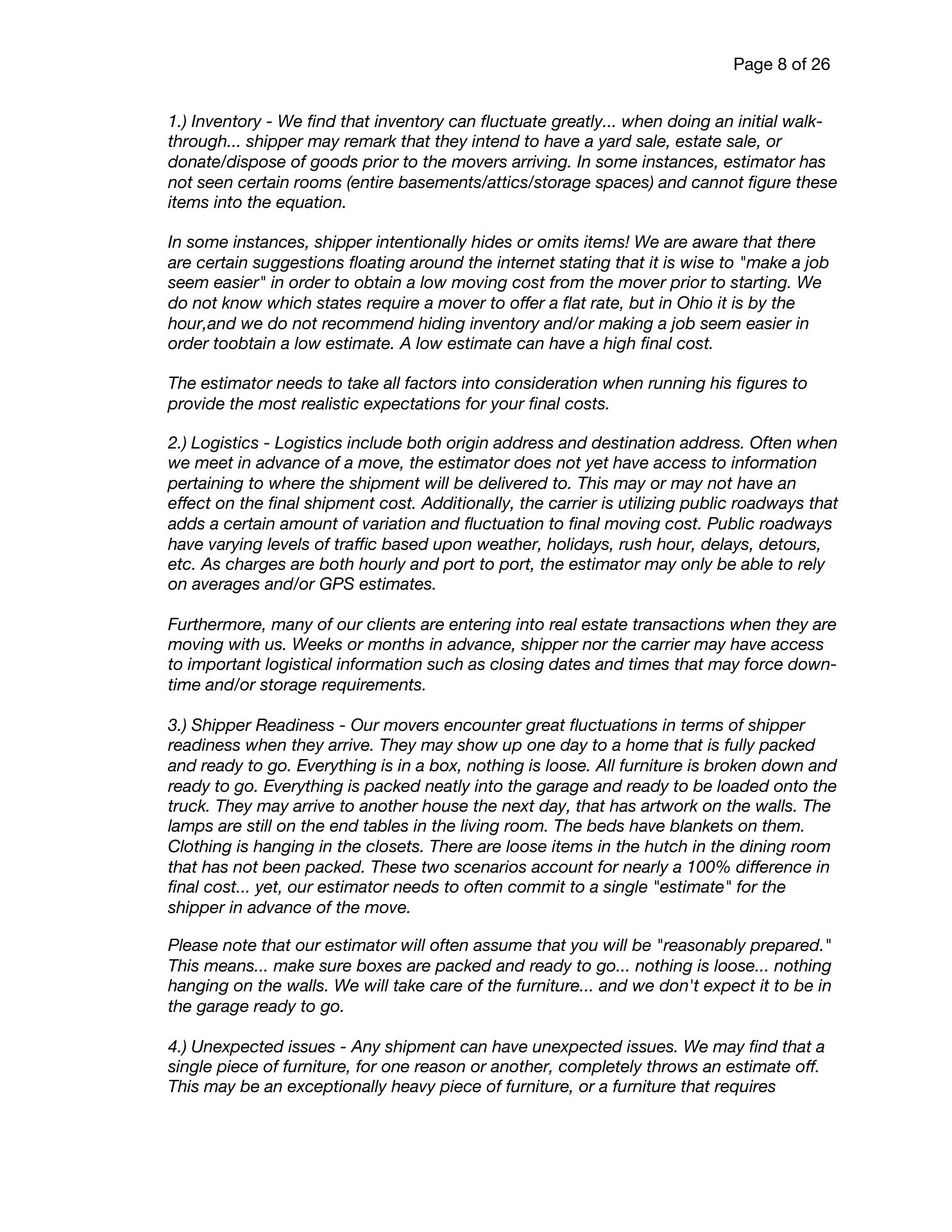 Page 8 of 26

1.) Inventory - We find that inventory can fluctuate greatly... when doing an initial walk-through... shipper may remark that they intend to have a yard sale, estate sale, or donate/dispose of goods prior to the movers arriving. In some instances, estimator has not seen certain rooms (entire basements/attics/storage spaces) and cannot figure these items into the equation.

In some instances, shipper intentionally hides or omits items! We are aware that there are certain suggestions floating around the internet stating that it is wise to "make a job seem easier" in order to obtain a low moving cost from the mover prior to starting. We do not know which states require a mover to offer a flat rate, but in Ohio it is by the hour,and we do not recommend hiding inventory and/or making a job seem easier in order toobtain a low estimate. A low estimate can have a high final cost.

The estimator needs to take all factors into consideration when running his figures to provide the most realistic expectations for your final costs.

2.) Logistics - Logistics include both origin address and destination address. Often when we meet in advance of a move, the estimator does not yet have access to information pertaining to where the shipment will be delivered to. This may or may not have an effect on the final shipment cost. Additionally, the carrier is utilizing public roadways that adds a certain amount of variation and fluctuation to final moving cost. Public roadways have varying levels of traffic based upon weather, holidays, rush hour, delays, detours, etc. As charges are both hourly and port to port, the estimator may only be able to rely on averages and/or GPS estimates.

Furthermore, many of our clients are entering into real estate transactions when they are moving with us. Weeks or months in advance, shipper nor the carrier may have access to important logistical information such as closing dates and times that may force down-time and/or storage requirements.

3.) Shipper Readiness - Our movers encounter great fluctuations in terms of shipper readiness when they arrive. They may show up one day to a home that is fully packed and ready to go. Everything is in a box, nothing is loose. All furniture is broken down and ready to go. Everything is packed neatly into the garage and ready to be loaded onto the truck. They may arrive to another house the next day, that has artwork on the walls. The lamps are still on the end tables in the living room. The beds have blankets on them. Clothing is hanging in the closets. There are loose items in the hutch in the dining room that has not been packed. These two scenarios account for nearly a 100% difference in final cost... yet, our estimator needs to often commit to a single "estimate" for the shipper in advance of the move.

Please note that our estimator will often assume that you will be "reasonably prepared." This means... make sure boxes are packed and ready to go... nothing is loose... nothing hanging on the walls. We will take care of the furniture... and we don't expect it to be in the garage ready to go.

4.) Unexpected issues - Any shipment can have unexpected issues. We may find that a single piece of furniture, for one reason or another, completely throws an estimate off. This may be an exceptionally heavy piece of furniture, or a furniture that requires